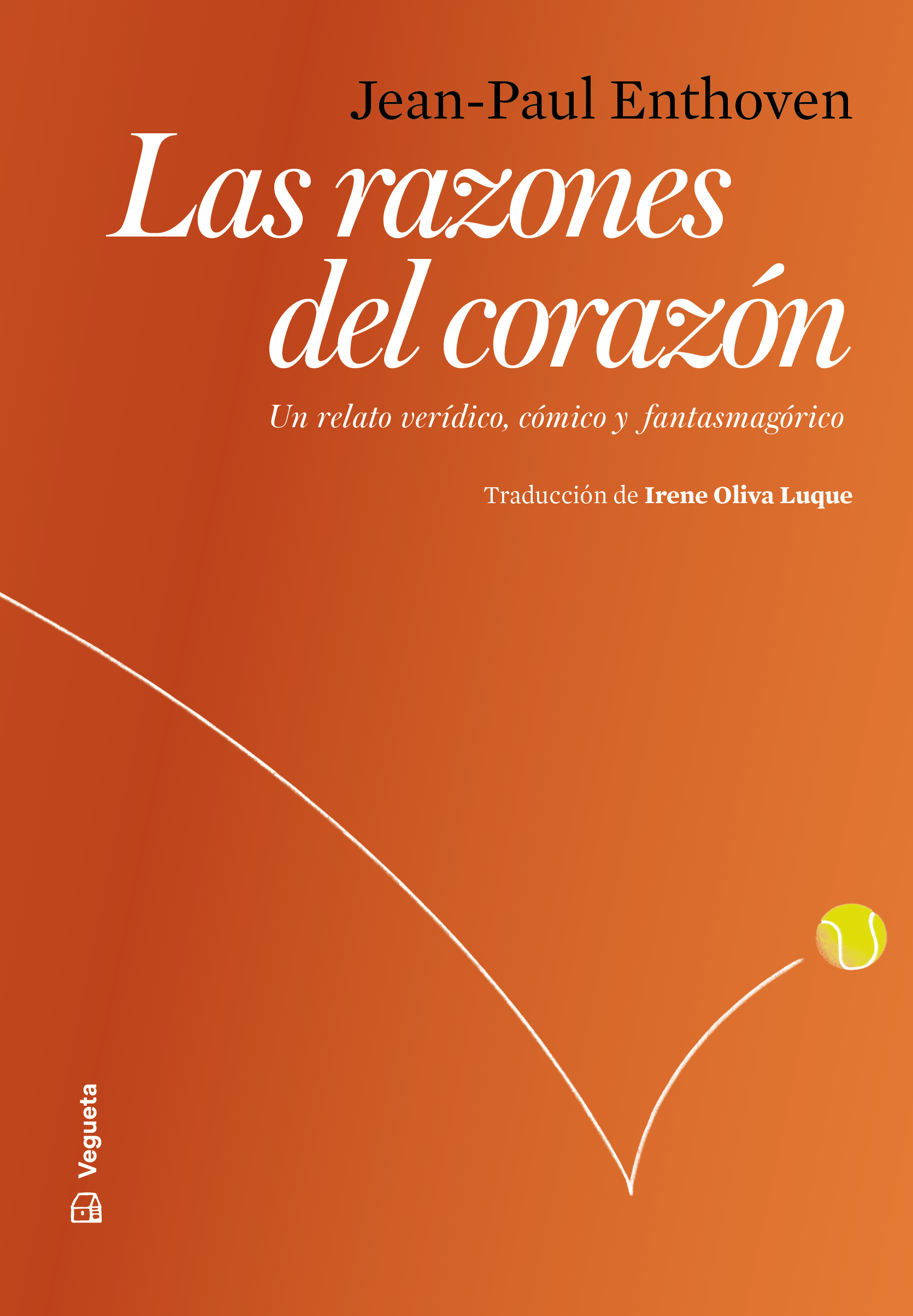 Jean-Paul Enthoven

Las razones del corazón

Un relato verídico, cómico y fantasmagórico

Traducción de Irene Oliva Luque

Vegueta